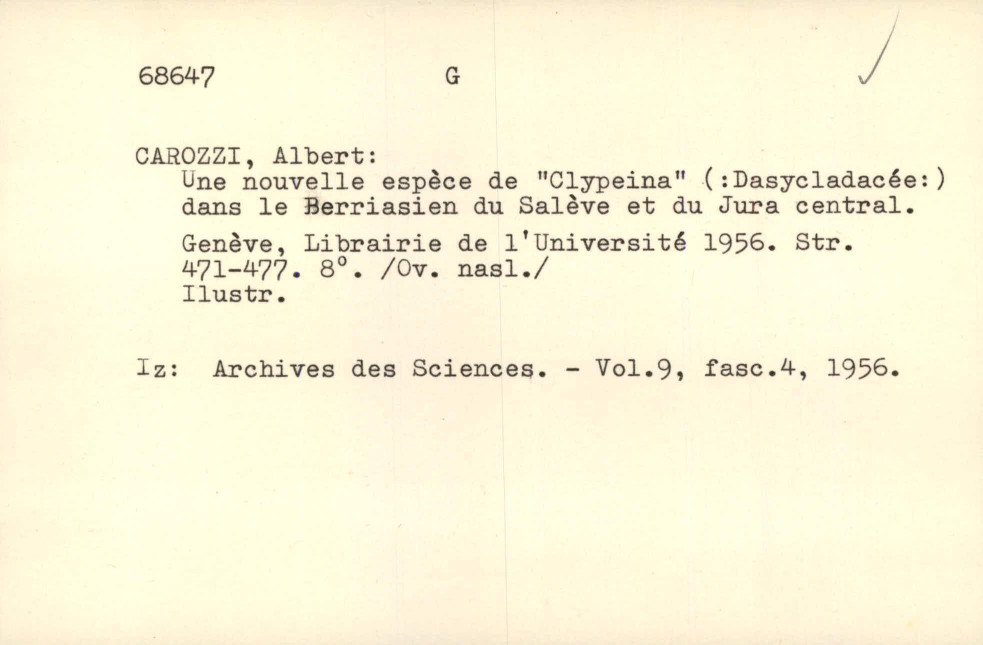 68647 G

CAROZZI, Albert:
Une nouvelle espèce de "Clypeina" (:Dasycladacée:) dans le Berriasien du Salève et du Jura central.

Genève, Librairie de l'Université 1956. Str. 471-477. 8°. /Ov. nasl./
Ilustr.

Iz: Archives des Sciences. - Vol.9, fasc.4, 1956.